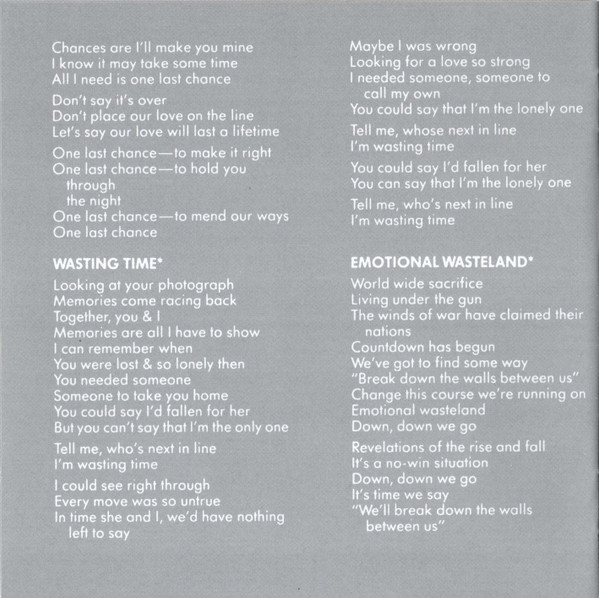 Chances are I'll make you mine
I know it may take some time
All I need is one last chance

Don't say it's over
Don't place our love on the line
Let's say our love will last a lifetime

One last chance—to make it right
One last chance—to hold you through the night
One last chance—to mend our ways
One last chance

WASTING TIME*

Looking at your photograph
Memories come racing back
Together, you & I
Memories are all I have to show
I can remember when
You were lost & so lonely then
You needed someone
Someone to take you home
You could say I'd fallen for her
But you can't say that I'm the only one

Tell me, who's next in line
I'm wasting time

I could see right through
Every move was so untrue
In time she and I, we'd have nothing left to say

Maybe I was wrong
Looking for a love so strong
I needed someone, someone to call my own
You could say that I'm the lonely one

Tell me, whose next in line
I'm wasting time

You could say I'd fallen for her
You can say that I'm the lonely one

Tell me, who's next in line
I'm wasting time

EMOTIONAL WASTELAND*

World wide sacrifice
Living under the gun
The winds of war have claimed their nations
Countdown has begun
We've got to find some way
"Break down the walls between us"
Change this course we're running on
Emotional wasteland
Down, down we go

Revelations of the rise and fall
It's a no-win situation
Down, down we go
It's time we say
"We'll break down the walls between us"